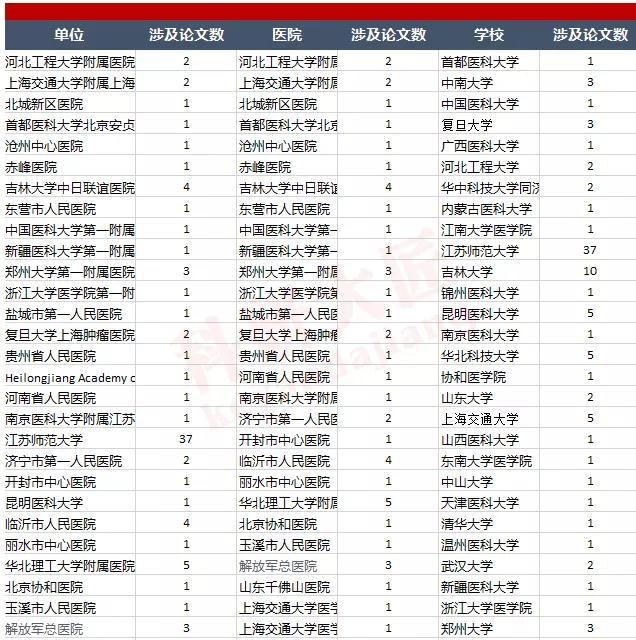 | 单位 | 涉及论文数 | 医院 | 涉及论文数 | 学校 | 涉及论文数 |
|---|---|---|---|---|---|
| 河北工程大学附属医院 | 2 | 河北工程大学附属 | 2 | 首都医科大学 | 1 |
| 上海交通大学附属上海 | 2 | 上海交通大学附属 | 2 | 中南大学 | 3 |
| 北城新区医院 | 1 | 北城新区医院 | 1 | 中国医科大学 | 1 |
| 首都医科大学北京安贞 | 1 | 首都医科大学北京 | 1 | 复旦大学 | 3 |
| 沧州中心医院 | 1 | 沧州中心医院 | 1 | 广西医科大学 | 1 |
| 赤峰医院 | 1 | 赤峰医院 | 1 | 河北工程大学 | 2 |
| 吉林大学中日联谊医院 | 4 | 吉林大学中日联谊 | 4 | 华中科技大学同济 | 2 |
| 东营市人民医院 | 1 | 东营市人民医院 | 1 | 内蒙古医科大学 | 1 |
| 中国医科大学第一附属 | 1 | 中国医科大学第一 | 1 | 江南大学医学院 | 1 |
| 新疆医科大学第一附属 | 1 | 新疆医科大学第一 | 1 | 江苏师范大学 | 37 |
| 郑州大学第一附属医院 | 3 | 郑州大学第一附属 | 3 | 吉林大学 | 10 |
| 浙江大学医学院第一附 | 1 | 浙江大学医学院第 | 1 | 锦州医科大学 | 1 |
| 盐城市第一人民医院 | 1 | 盐城市第一人民医 | 1 | 昆明医科大学 | 5 |
| 复旦大学上海肿瘤医院 | 2 | 复旦大学上海肿瘤 | 2 | 南京医科大学 | 1 |
| 贵州省人民医院 | 1 | 贵州省人民医院 | 1 | 华北科技大学 | 5 |
| Heilongjiang Academy c | 1 | 河南省人民医院 | 1 | 协和医学院 | 1 |
| 河南省人民医院 | 1 | 南京医科大学附属 | 1 | 山东大学 | 2 |
| 南京医科大学附属江苏 | 1 | 济宁市第一人民医 | 2 | 上海交通大学 | 5 |
| 江苏师范大学 | 37 | 开封市中心医院 | 1 | 山西医科大学 | 1 |
| 济宁市第一人民医院 | 2 | 临沂市人民医院 | 4 | 东南大学医学院 | 1 |
| 开封市中心医院 | 1 | 丽水市中心医院 | 1 | 中山大学 | 1 |
| 昆明医科大学 | 1 | 华北理工大学附属 | 5 | 天津医科大学 | 1 |
| 临沂市人民医院 | 4 | 北京协和医院 | 1 | 清华大学 | 1 |
| 丽水市中心医院 | 1 | 玉溪市人民医院 | 1 | 温州医科大学 | 1 |
| 华北理工大学附属医院 | 5 | 解放军总医院 | 3 | 武汉大学 | 2 |
| 北京协和医院 | 1 | 山东千佛山医院 | 1 | 新疆医科大学 | 1 |
| 玉溪市人民医院 | 1 | 上海交通大学医学 | 1 | 浙江大学医学院 | 1 |
| 解放军总医院 | 3 | 上海交通大学医学 | 1 | 郑州大学 | 3 |